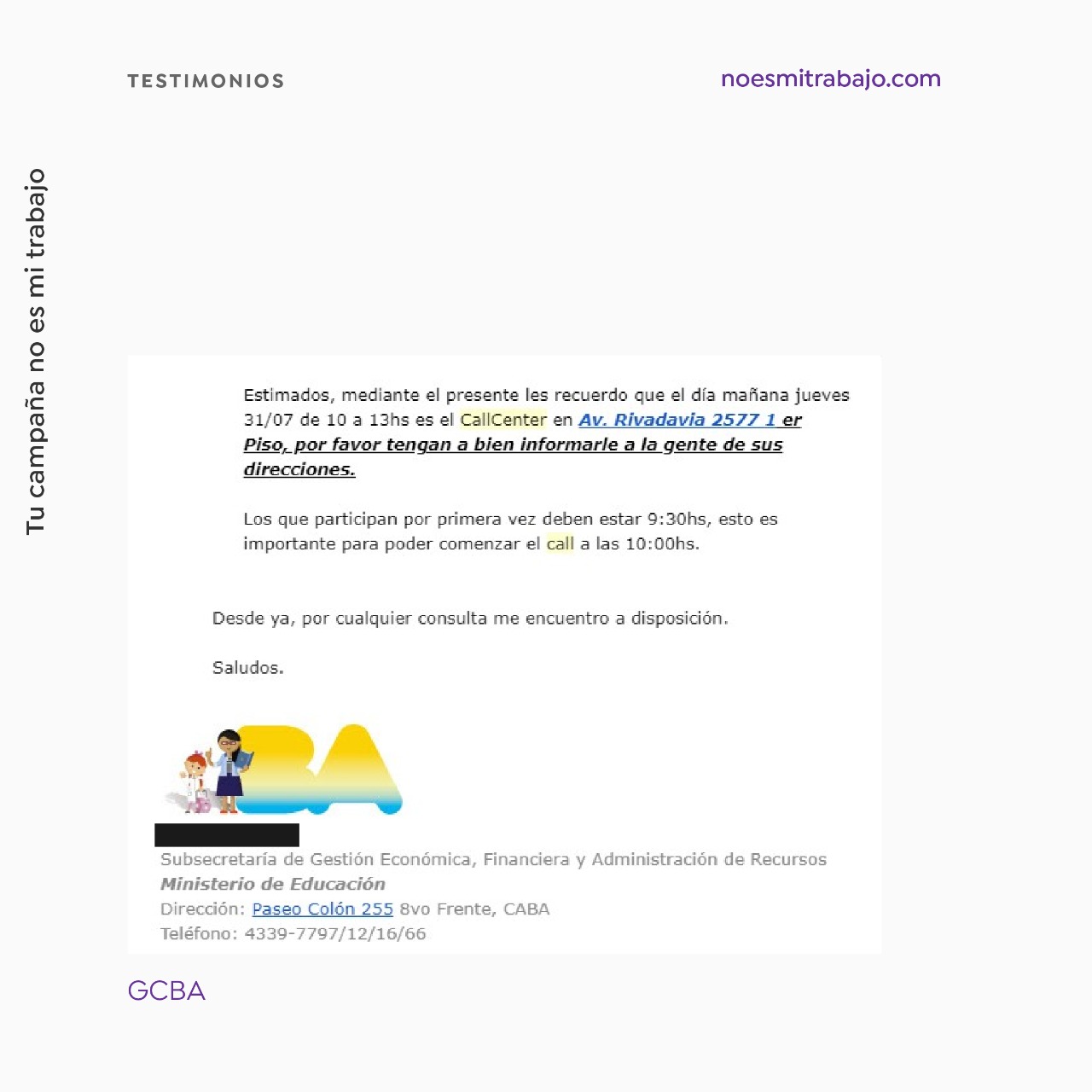 TESTIMONIOS

noesmitrabajo.com

Tu campaña no es mi trabajo

Estimados, mediante el presente les recuerdo que el día mañana jueves 31/07 de 10 a 13hs es el CallCenter en Av. Rivadavia 2577 1 er Piso, por favor tengan a bien informarle a la gente de sus direcciones.

Los que participan por primera vez deben estar 9:30hs, esto es importante para poder comenzar el call a las 10:00hs.

Desde ya, por cualquier consulta me encuentro a disposición.

Saludos.

BA

Subsecretaría de Gestión Económica, Financiera y Administración de Recursos
Ministerio de Educación
Dirección: Paseo Colón 255 8vo Frente, CABA
Teléfono: 4339-7797/12/16/66

GCBA